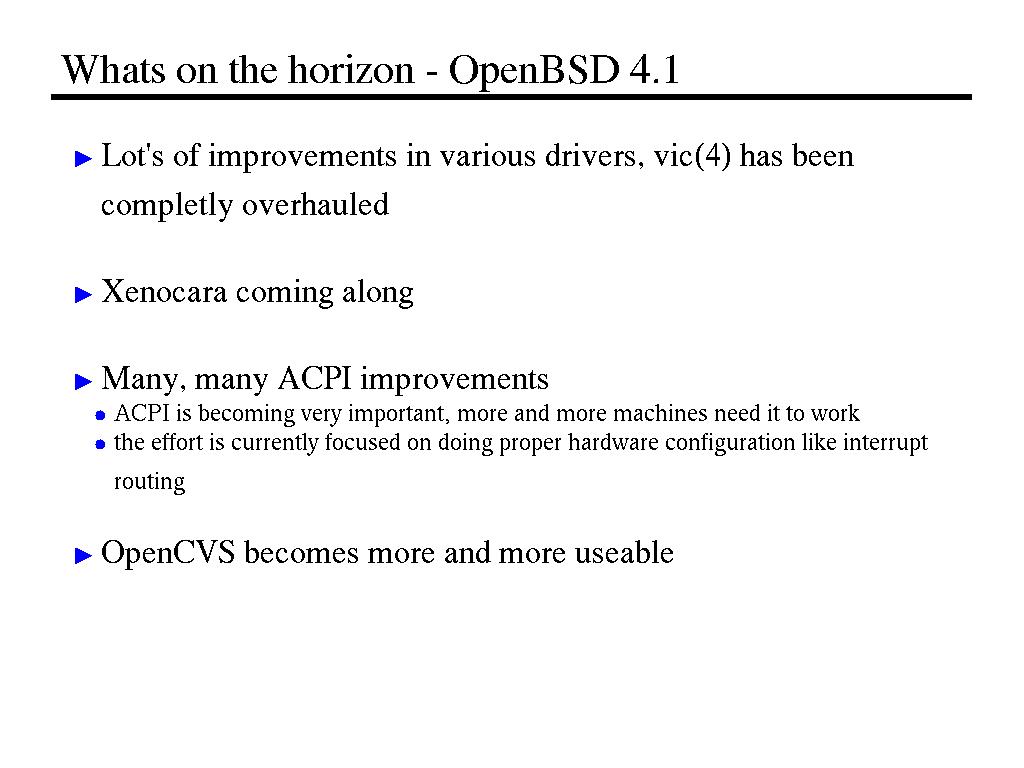 Whats on the horizon - OpenBSD 4.1

Lot's of improvements in various drivers, vic(4) has been completly overhauled

Xenocara coming along

Many, many ACPI improvements

ACPI is becoming very important, more and more machines need it to work

the effort is currently focused on doing proper hardware configuration like interrupt routing

OpenCVS becomes more and more useable